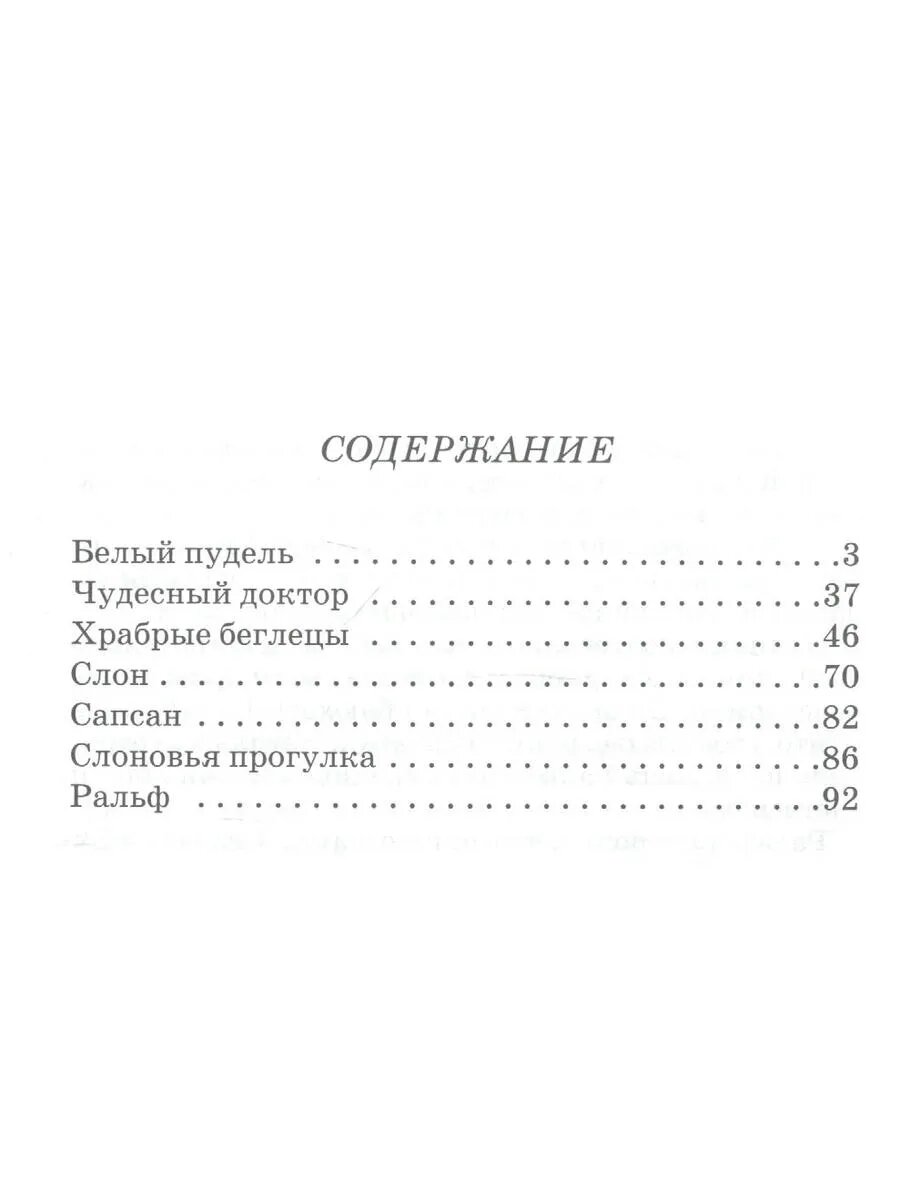 СОДЕРЖАНИЕ

Белый пудель 3
Чудесный доктор 37
Храбрые беглецы 46
Слон 70
Сапсан 82
Слоновья прогулка 86
Ральф 92